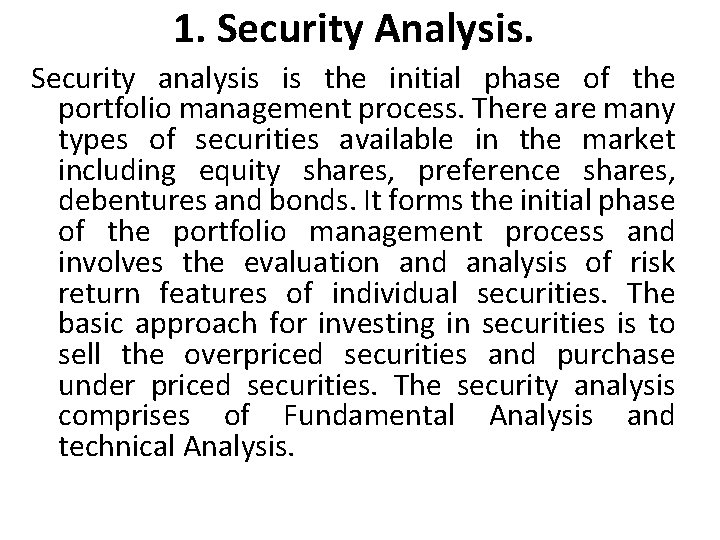 1. Security Analysis.

Security analysis is the initial phase of the portfolio management process. There are many types of securities available in the market including equity shares, preference shares, debentures and bonds. It forms the initial phase of the portfolio management process and involves the evaluation and analysis of risk return features of individual securities. The basic approach for investing in securities is to sell the overpriced securities and purchase under priced securities. The security analysis comprises of Fundamental Analysis and technical Analysis.